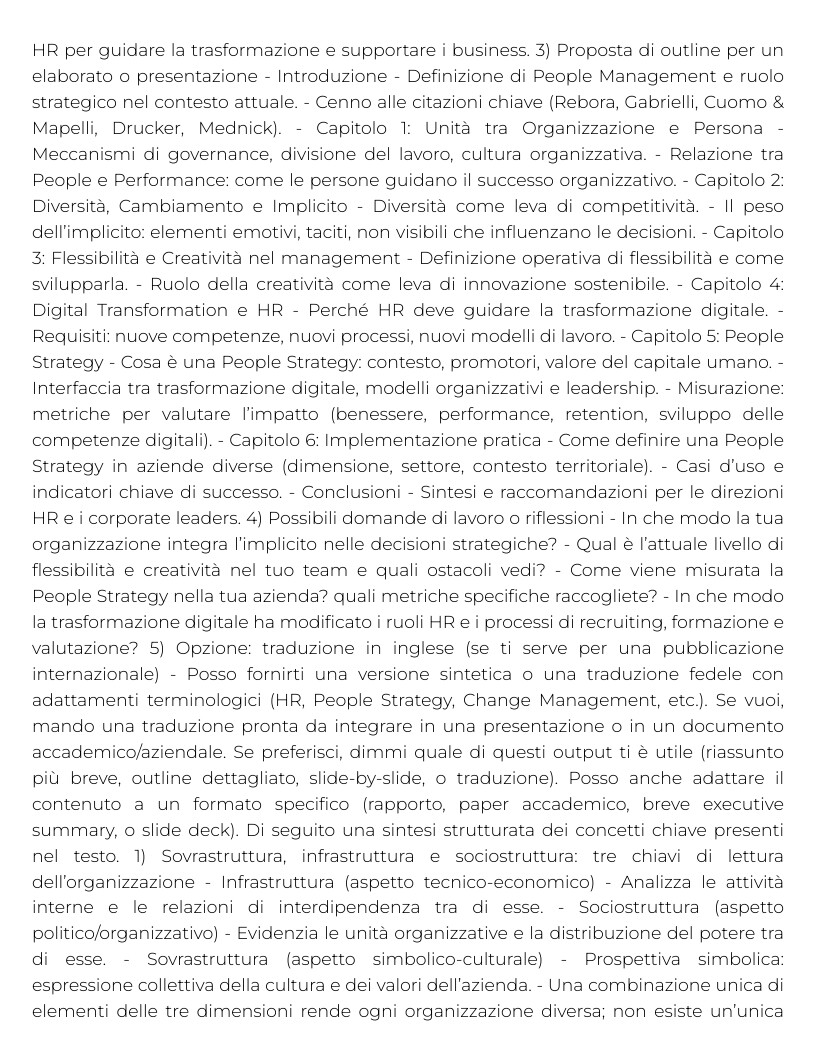 HR per guidare la trasformazione e supportare i business. 3) Proposta di outline per un elaborato o presentazione - Introduzione - Definizione di People Management e ruolo strategico nel contesto attuale. - Cenno alle citazioni chiave (Rebora, Gabrielli, Cuomo & Mapelli, Drucker, Mednick). - Capitolo 1: Unità tra Organizzazione e Persona - Meccanismi di governance, divisione del lavoro, cultura organizzativa. - Relazione tra People e Performance: come le persone guidano il successo organizzativo. - Capitolo 2: Diversità, Cambiamento e Implicito - Diversità come leva di competitività. - Il peso dell'implicito: elementi emotivi, taciti, non visibili che influenzano le decisioni. - Capitolo 3: Flessibilità e Creatività nel management - Definizione operativa di flessibilità e come svilupparla. - Ruolo della creatività come leva di innovazione sostenibile. - Capitolo 4: Digital Transformation e HR - Perché HR deve guidare la trasformazione digitale. - Requisiti: nuove competenze, nuovi processi, nuovi modelli di lavoro. - Capitolo 5: People Strategy - Cosa è una People Strategy: contesto, promotori, valore del capitale umano. - Interfaccia tra trasformazione digitale, modelli organizzativi e leadership. - Misurazione: metriche per valutare l'impatto (benessere, performance, retention, sviluppo delle competenze digitali). - Capitolo 6: Implementazione pratica - Come definire una People Strategy in aziende diverse (dimensione, settore, contesto territoriale). - Casi d'uso e indicatori chiave di successo. - Conclusioni - Sintesi e raccomandazioni per le direzioni HR e i corporate leaders. 4) Possibili domande di lavoro o riflessioni - In che modo la tua organizzazione integra l'implicito nelle decisioni strategiche? - Qual è l'attuale livello di flessibilità e creatività nel tuo team e quali ostacoli vedi? - Come viene misurata la People Strategy nella tua azienda? quali metriche specifiche raccogliete? - In che modo la trasformazione digitale ha modificato i ruoli HR e i processi di recruiting, formazione e valutazione? 5) Opzione: traduzione in inglese (se ti serve per una pubblicazione internazionale) - Posso fornirti una versione sintetica o una traduzione fedele con adattamenti terminologici (HR, People Strategy, Change Management, etc.). Se vuoi, mando una traduzione pronta da integrare in una presentazione o in un documento accademico/aziendale. Se preferisci, dimmi quale di questi output ti è utile (riassunto più breve, outline dettagliato, slide-by-slide, o traduzione). Posso anche adattare il contenuto a un formato specifico (rapporto, paper accademico, breve executive summary, o slide deck). Di seguito una sintesi strutturata dei concetti chiave presenti nel testo. 1) Sovrastruttura, infrastruttura e sociostruttura: tre chiavi di lettura dell'organizzazione - Infrastruttura (aspetto tecnico-economico) - Analizza le attività interne e le relazioni di interdipendenza tra di esse. - Sociostruttura (aspetto politico/organizzativo) - Evidenzia le unità organizzative e la distribuzione del potere tra di esse. - Sovrastruttura (aspetto simbolico-culturale) - Prospettiva simbolica: espressione collettiva della cultura e dei valori dell'azienda. - Una combinazione unica di elementi delle tre dimensioni rende ogni organizzazione diversa; non esiste un'unica